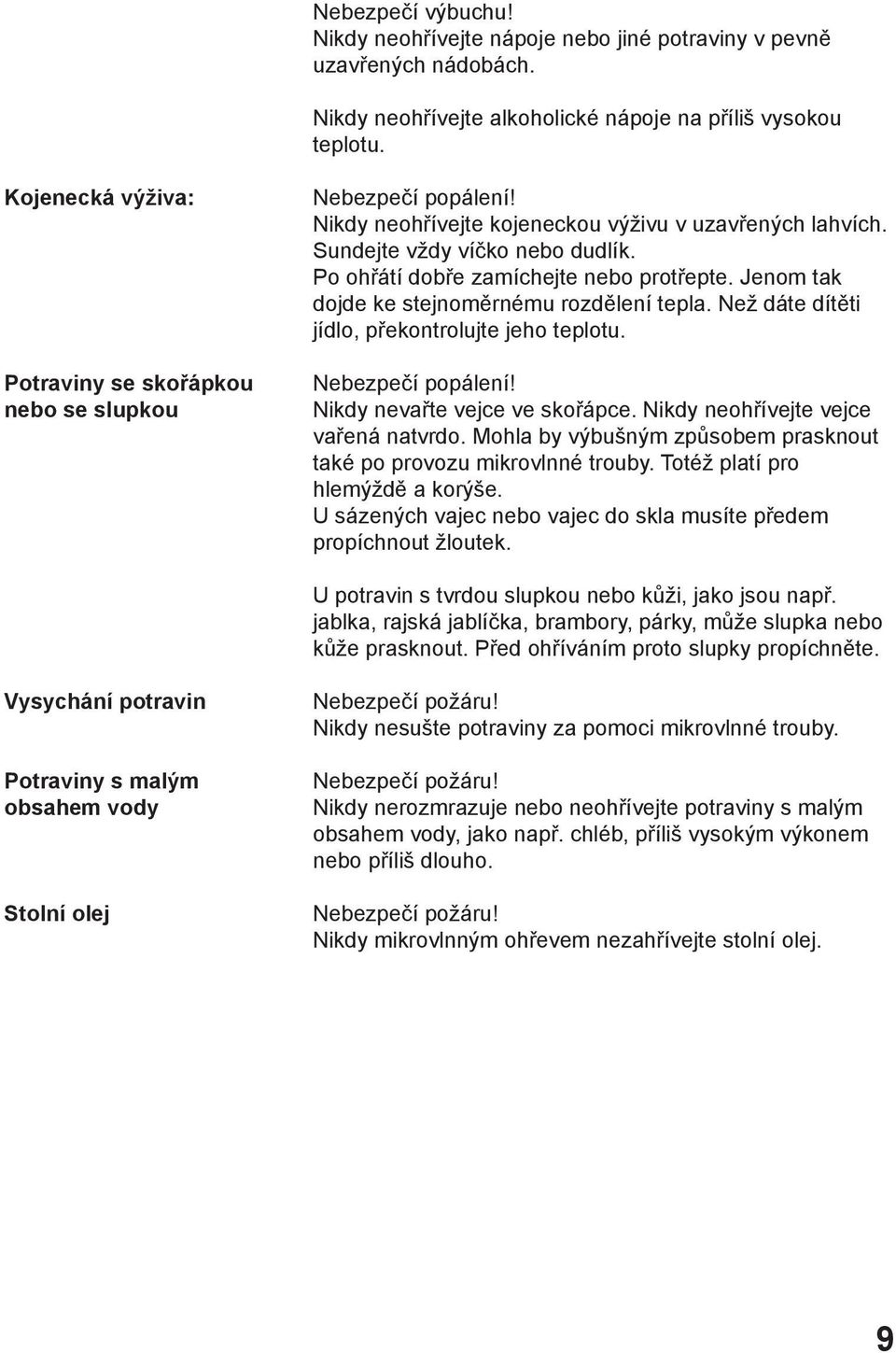 Nebezpečí výbuchu!
Nikdy neohřívejte nápoje nebo jiné potraviny v pevně uzavřených nádobách.

Nikdy neohřívejte alkoholické nápoje na příliš vysokou teplotu.

Kojenecká výživa:

Nebezpečí popálení!
Nikdy neohřívejte kojeneckou výživu v uzavřených lahvích. Sundejte vždy víčko nebo dudlík.
Po ohřátí dobře zamíchejte nebo protřepte. Jenom tak dojde ke stejnoměrnému rozdělení tepla. Než dáte dítěti jídlo, překontrolujte jeho teplotu.

Potraviny se skořápkou nebo se slupkou

Nebezpečí popálení!
Nikdy nevařte vejce ve skořápce. Nikdy neohřívejte vejce vařená natvrdo. Mohla by výbušným způsobem prasknout také po provozu mikrovlnné trouby. Totéž platí pro hlemýždě a korýše.
U sázených vajec nebo vajec do skla musíte předem propíchnout žloutek.

U potravin s tvrdou slupkou nebo kůži, jako jsou např. jablka, rajská jablíčka, brambory, párky, může slupka nebo kůže prasknout. Před ohříváním proto slupky propíchněte.

Vysychání potravin

Nebezpečí požáru!
Nikdy nesušte potraviny za pomoci mikrovlnné trouby.

Potraviny s malým obsahem vody

Nebezpečí požáru!
Nikdy nerozmrazuje nebo neohřívejte potraviny s malým obsahem vody, jako např. chléb, příliš vysokým výkonem nebo příliš dlouho.

Stolní olej

Nebezpečí požáru!
Nikdy mikrovlnným ohřevem nezahřívejte stolní olej.

9